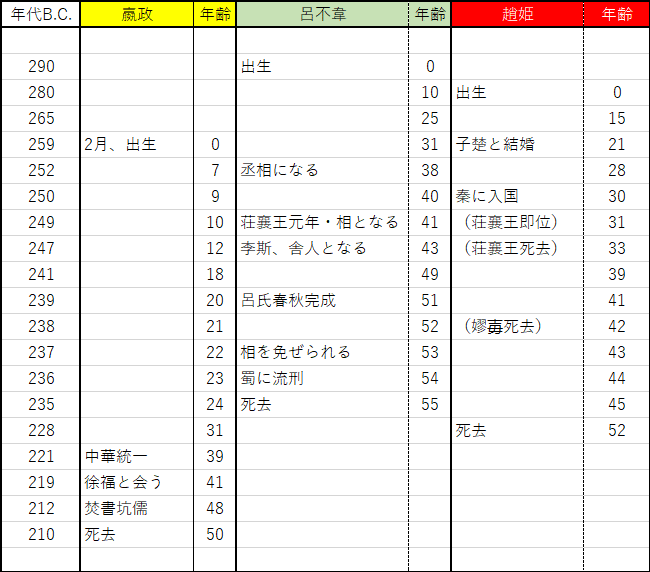 | 年代B.C. | 嬴政 | 年齢 | 呂不韋 | 年齢 | 趙姫 | 年齢 |
|---|---|---|---|---|---|---|
| | | | | | | |
| 290 | | | 出生 | 0 | | |
| 280 | | | | 10 | 出生 | 0 |
| 265 | | | | 25 | | 15 |
| 259 | 2月、出生 | 0 | | 31 | 子楚と結婚 | 21 |
| 252 | | 7 | 丞相になる | 38 | | 28 |
| 250 | | 9 | | 40 | 秦に入国 | 30 |
| 249 | | 10 | 荘襄王元年・相となる | 41 | （荘襄王即位） | 31 |
| 247 | | 12 | 李斯、舎人となる | 43 | （荘襄王死去） | 33 |
| 241 | | 18 | | 49 | | 39 |
| 239 | | 20 | 呂氏春秋完成 | 51 | | 41 |
| 238 | | 21 | | 52 | （嫪毐死去） | 42 |
| 237 | | 22 | 相を免ぜられる | 53 | | 43 |
| 236 | | 23 | 蜀に流刑 | 54 | | 44 |
| 235 | | 24 | 死去 | 55 | | 45 |
| 228 | | 31 | | | 死去 | 52 |
| 221 | 中華統一 | 39 | | | | |
| 219 | 徐福と会う | 41 | | | | |
| 212 | 焚書坑儒 | 48 | | | | |
| 210 | 死去 | 50 | | | | |
| | | | | | | |